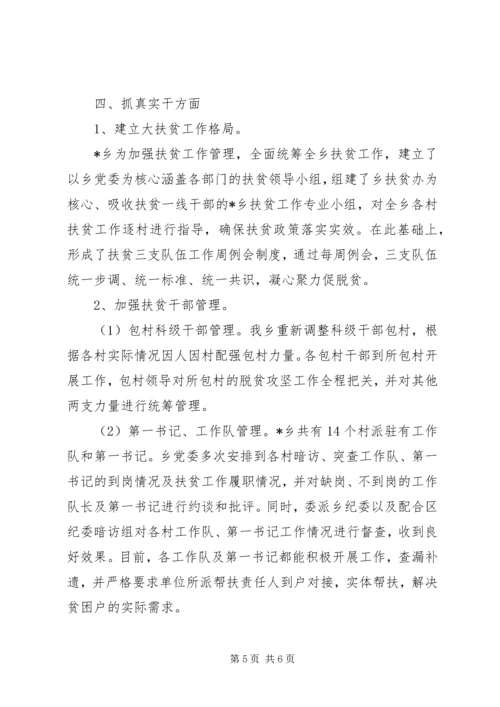 四、抓真实干方面

1、建立大扶贫工作格局。

*乡为加强扶贫工作管理，全面统筹全乡扶贫工作，建立了以乡党委为核心涵盖各部门的扶贫领导小组，组建了乡扶贫办为核心、吸收扶贫一线干部的*乡扶贫工作专业小组，对全乡各村扶贫工作逐村进行指导，确保扶贫政策落实实效。在此基础上，形成了扶贫三支队伍工作周例会制度，通过每周例会，三支队伍统一步调、统一标准、统一共识，凝心聚力促脱贫。

2、加强扶贫干部管理。

（1）包村科级干部管理。我乡重新调整科级干部包村，根据各村实际情况因人因村配强包村力量。各包村干部到所包村开展工作，包村领导对所包村的脱贫攻坚工作全程把关，并对其他两支力量进行统筹管理。

（2）第一书记、工作队管理。*乡共有14个村派驻有工作队和第一书记。乡党委多次安排到各村暗访、突查工作队、第一书记的到岗情况及扶贫工作履职情况，并对缺岗、不到岗的工作队长及第一书记进行约谈和批评。同时，委派乡纪委以及配合区纪委暗访组对各村工作队、第一书记工作情况进行督查，收到良好效果。目前，各工作队及第一书记都能积极开展工作，查漏补遗，并严格要求单位所派帮扶责任人到户对接，实体帮扶，解决贫困户的实际需求。

第5页 共6页